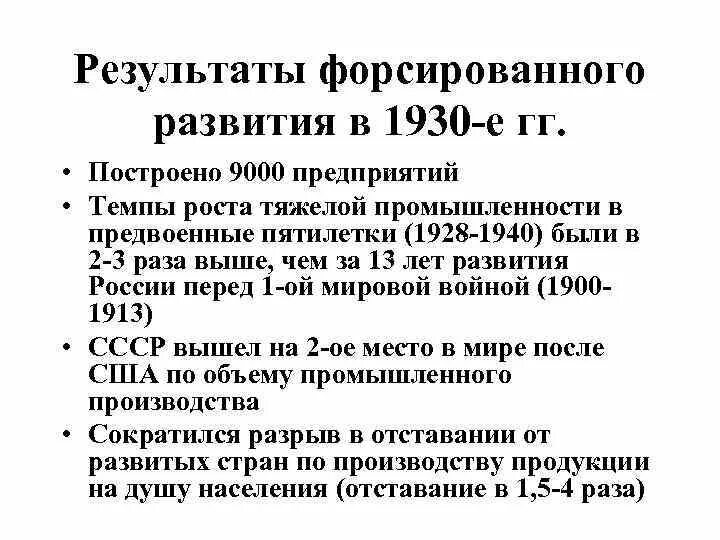 Результаты форсированного развития в 1930-е гг.

• Построено 9000 предприятий
• Темпы роста тяжелой промышленности в предвоенные пятилетки (1928-1940) были в 2-3 раза выше, чем за 13 лет развития России перед 1-ой мировой войной (1900-1913)
• СССР вышел на 2-ое место в мире после США по объему промышленного производства
• Сократился разрыв в отставании от развитых стран по производству продукции на душу населения (отставание в 1,5-4 раза)